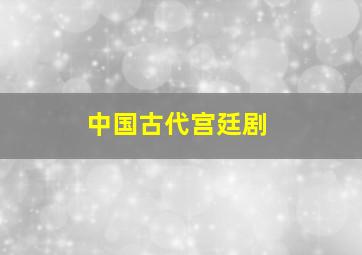 中国古代宫廷剧